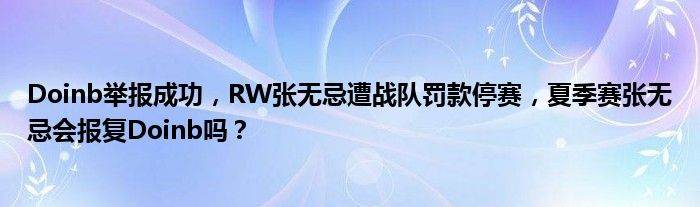 Doinb举报成功，RW张无忌遭战队罚款停赛，夏季赛张无忌会报复Doinb吗？